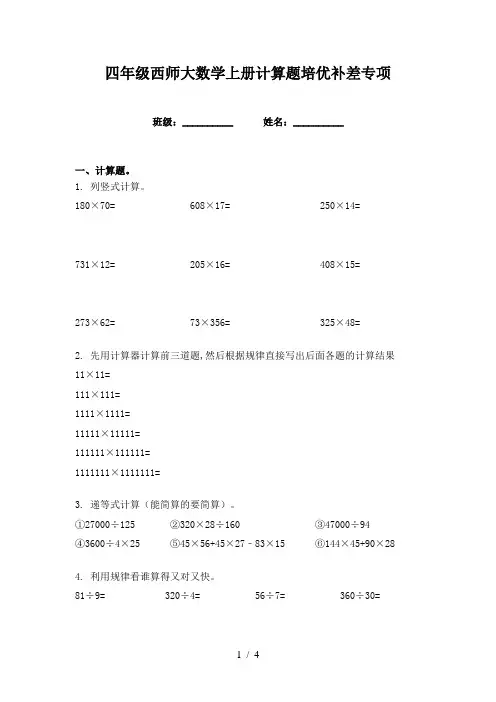 四年级西师大数学上册计算题培优补差专项

班级：__________ 姓名：__________

一、计算题。

1. 列竖式计算。

$180\times70=$

$608\times17=$

$250\times14=$

$731\times12=$

$205\times16=$

$408\times15=$

$273\times62=$

$73\times356=$

$325\times48=$

2. 先用计算器计算前三道题，然后根据规律直接写出后面各题的计算结果

$11\times11=$

$111\times111=$

$1111\times1111=$

$11111\times11111=$

$111111\times111111=$

$1111111\times1111111=$

3. 递等式计算（能简算的要简算）。

①$27000\div125$

②$320\times28\div160$

③$47000\div94$

④$3600\div4\times25$

⑤$45\times56+45\times27-83\times15$

⑥$144\times45+90\times28$

4. 利用规律看谁算得又对又快。

$81\div9=$

$320\div4=$

$56\div7=$

$360\div30=$

1 / 4